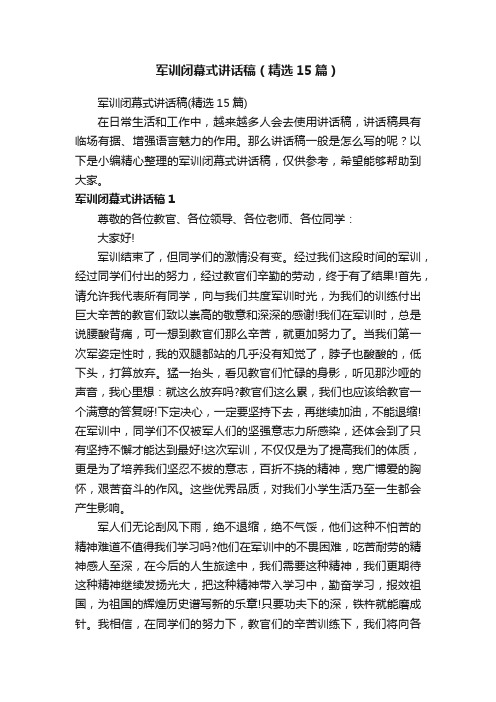 军训闭幕式讲话稿（精选15篇）

军训闭幕式讲话稿(精选15篇)

在日常生活和工作中，越来越多人会去使用讲话稿，讲话稿具有临场有据、增强语言魅力的作用。那么讲话稿一般是怎么写的呢？以下是小编精心整理的军训闭幕式讲话稿，仅供参考，希望能够帮助到大家。

军训闭幕式讲话稿1

尊敬的各位教官、各位领导、各位老师、各位同学：

大家好!

军训结束了，但同学们的激情没有变。经过我们这段时间的军训，经过同学们付出的努力，经过教官们辛勤的劳动，终于有了结果!首先，请允许我代表所有同学，向与我们共度军训时光，为我们的训练付出巨大辛苦的教官们致以崇高的敬意和深深的感谢!我们在军训时，总是说腰酸背痛，可一想到教官们那么辛苦，就更加努力了。当我们第一次军姿定性时，我的双腿都站的几乎没有知觉了，脖子也酸酸的，低下头，打算放弃。猛一抬头，看见教官们忙碌的身影，听见那沙哑的声音，我心里想：就这么放弃吗?教官们这么累，我们也应该给教官一个满意的答复呀!下定决心，一定要坚持下去，再继续加油，不能退缩!在军训中，同学们不仅被军人们的坚强意志力所感染，还体会到了只有坚持不懈才能达到最好!这次军训，不仅仅是为了提高我们的体质，更是为了培养我们坚忍不拔的意志，百折不挠的精神，宽广博爱的胸怀，艰苦奋斗的作风。这些优秀品质，对我们小学生活乃至一生都会产生影响。

军人们无论刮风下雨，绝不退缩，绝不气馁，他们这种不怕苦的精神难道不值得我们学习吗?他们在军训中的不畏困难，吃苦耐劳的精神感人至深，在今后的人生旅途中，我们需要这种精神，我们更期待这种精神继续发扬光大，把这种精神带入学习中，勤奋学习，报效祖国，为祖国的辉煌历史谱写新的乐章!只要功夫下的深，铁杵就能磨成针。我相信，在同学们的努力下，教官们的辛苦训练下，我们将向各